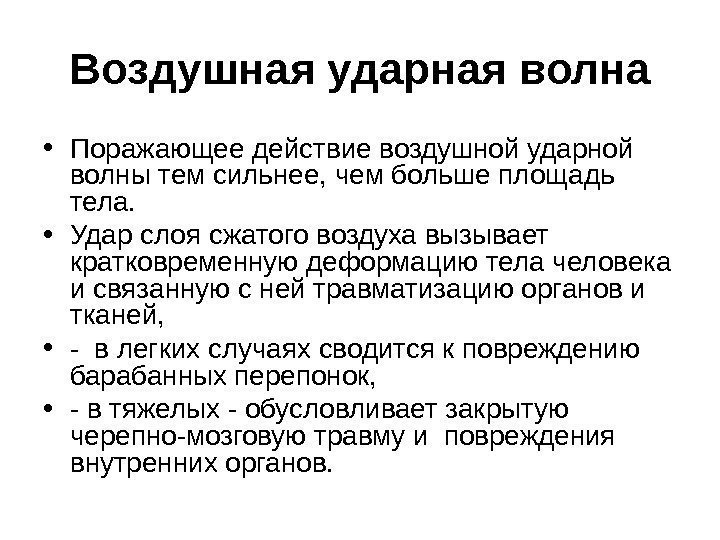 Воздушная ударная волна

• Поражающее действие воздушной ударной волны тем сильнее, чем больше площадь тела.
• Удар слоя сжатого воздуха вызывает кратковременную деформацию тела человека и связанную с ней травматизацию органов и тканей,
• - в легких случаях сводится к повреждению барабанных перепонок,
• - в тяжелых - обусловливает закрытую черепно-мозговую травму и повреждения внутренних органов.